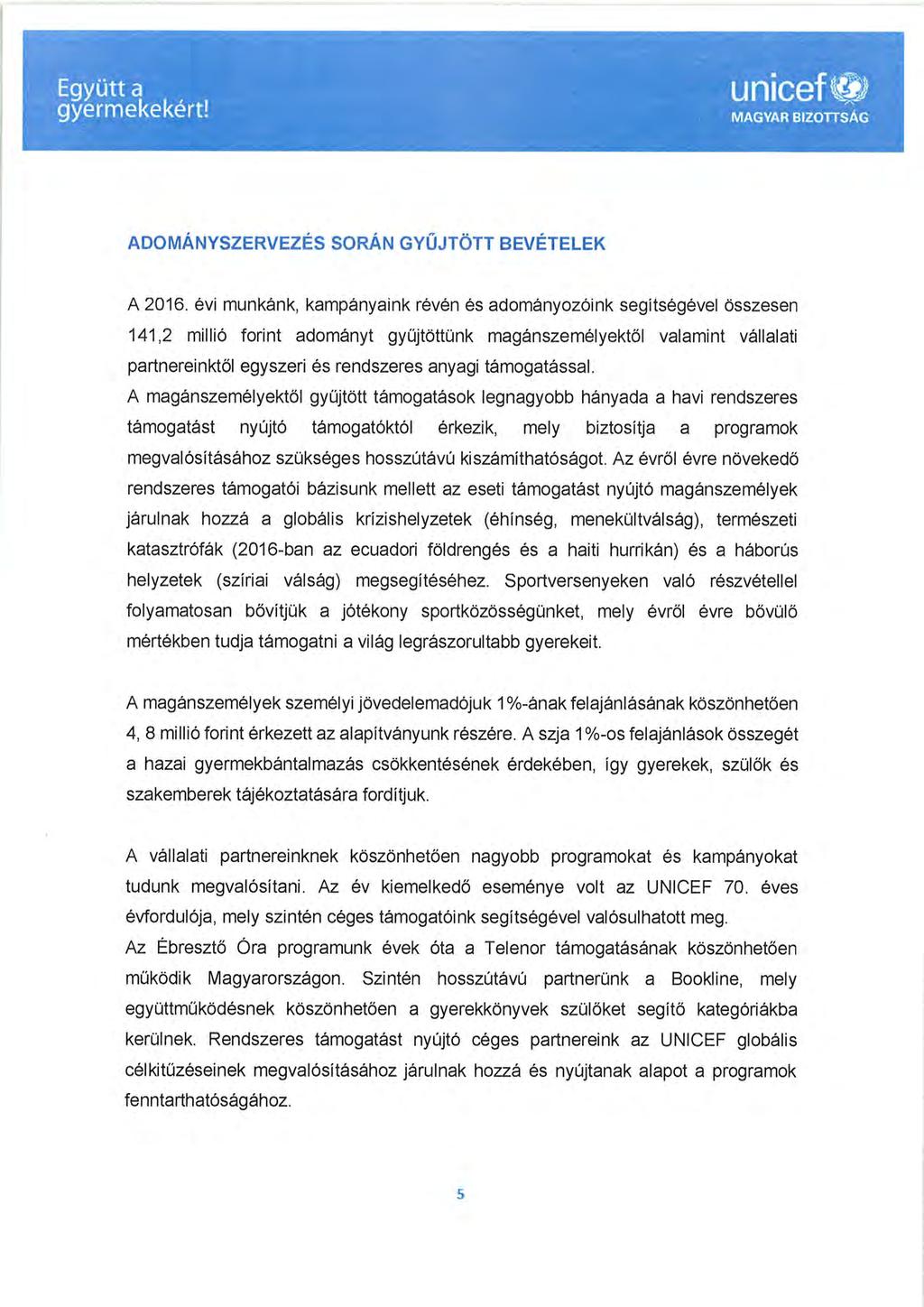 Együtt a gyermekekért!

unicef
MAGYAR BIZOTTSÁG

ADOMÁNYSZERVEZÉS SORÁN GYŰJTÖTT BEVÉTELEK

A 2016. évi munkánk, kampányaink révén és adományozóink segítségével összesen 141,2 millió forint adományt gyűjtöttünk magánszemélyektől valamint vállalati partnereinktől egyszeri és rendszeres anyagi támogatással.
A magánszemélyektől gyűjtött támogatások legnagyobb hányada a havi rendszeres támogatást nyújtó támogatóktól érkezik, mely biztosítja a programok megvalósításához szükséges hosszútávú kiszámíthatóságot. Az évről évre növekedő rendszeres támogatói bázisunk mellett az eseti támogatást nyújtó magánszemélyek járulnak hozzá a globális krízishelyzetek (éhínség, menekültválság), természeti katasztrófák (2016-ban az ecuadori földrengés és a haiti hurrikán) és a háborús helyzetek (szíriai válság) megsegítéséhez. Sportversenyeken való részvétellel folyamatosan bővítjük a jótékony sportközösségünket, mely évről évre bővülő mértékben tudja támogatni a világ legrászorultabb gyerekeit.

A magánszemélyek személyi jövedelemadójuk 1%-ának felajánlásának köszönhetően 4, 8 millió forint érkezett az alapítványunk részére. A szja 1%-os felajánlások összegét a hazai gyermekbántalmazás csökkentésének érdekében, így gyerekek, szülők és szakemberek tájékoztatására fordítjuk.

A vállalati partnereinknek köszönhetően nagyobb programokat és kampányokat tudunk megvalósítani. Az év kiemelkedő eseménye volt az UNICEF 70. éves évfordulója, mely szintén céges támogatóink segítségével valósulhatott meg.
Az Ébresztő Óra programunk évek óta a Telenor támogatásának köszönhetően működik Magyarországon. Szintén hosszútávú partnerünk a Bookline, mely együttműködésnek köszönhetően a gyerekkönyvek szülőket segítő kategóriákba kerülnek. Rendszeres támogatást nyújtó céges partnereink az UNICEF globális célkitűzéseinek megvalósításához járulnak hozzá és nyújtanak alapot a programok fenntarthatóságához.

5